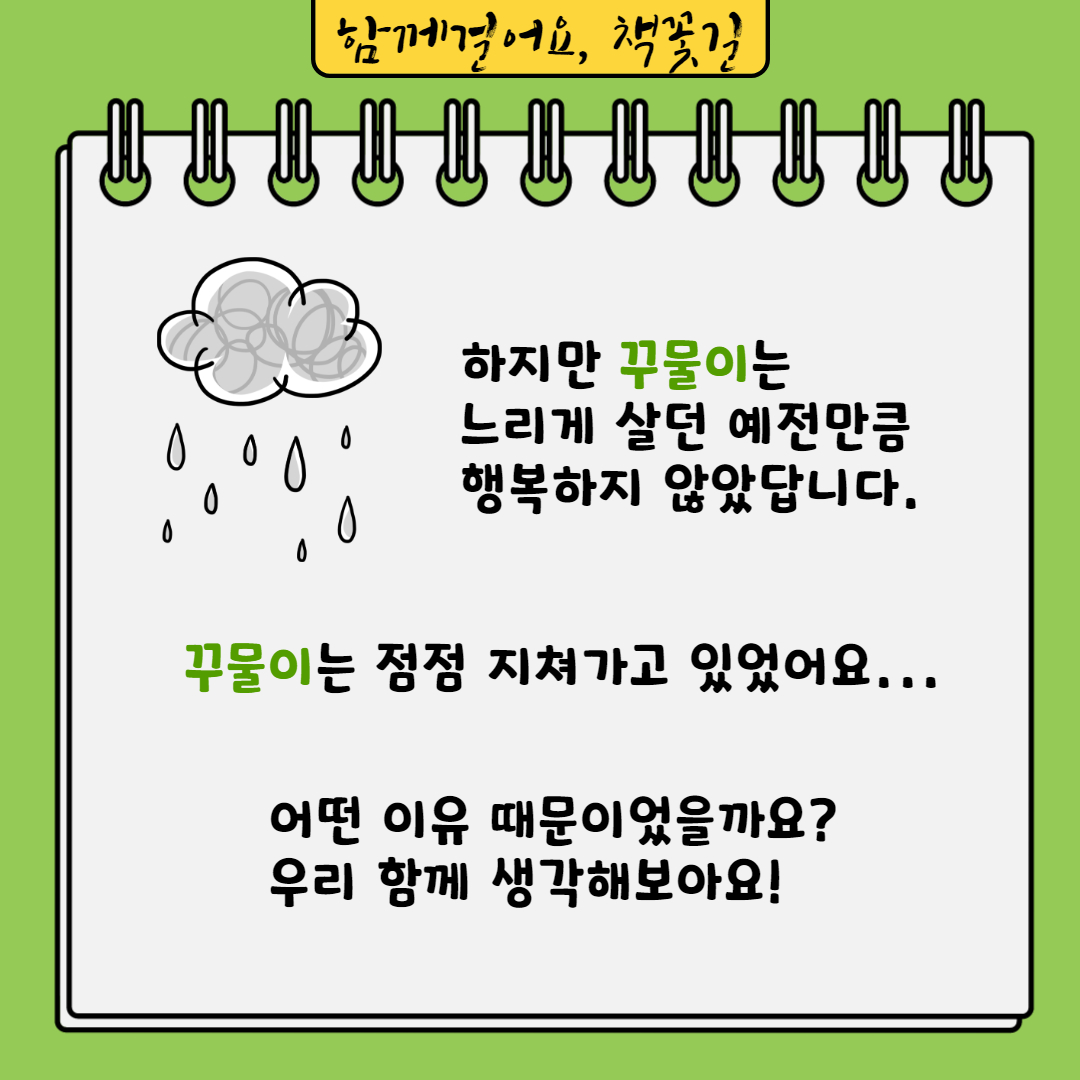 함께걸어요, 책꽃길

하지만 꾸물이는
느리게 살던 예전만큼
행복하지 않았답니다.

꾸물이는 점점 지쳐가고 있었어요...

어떤 이유 때문이었을까요?
우리 함께 생각해보아요!